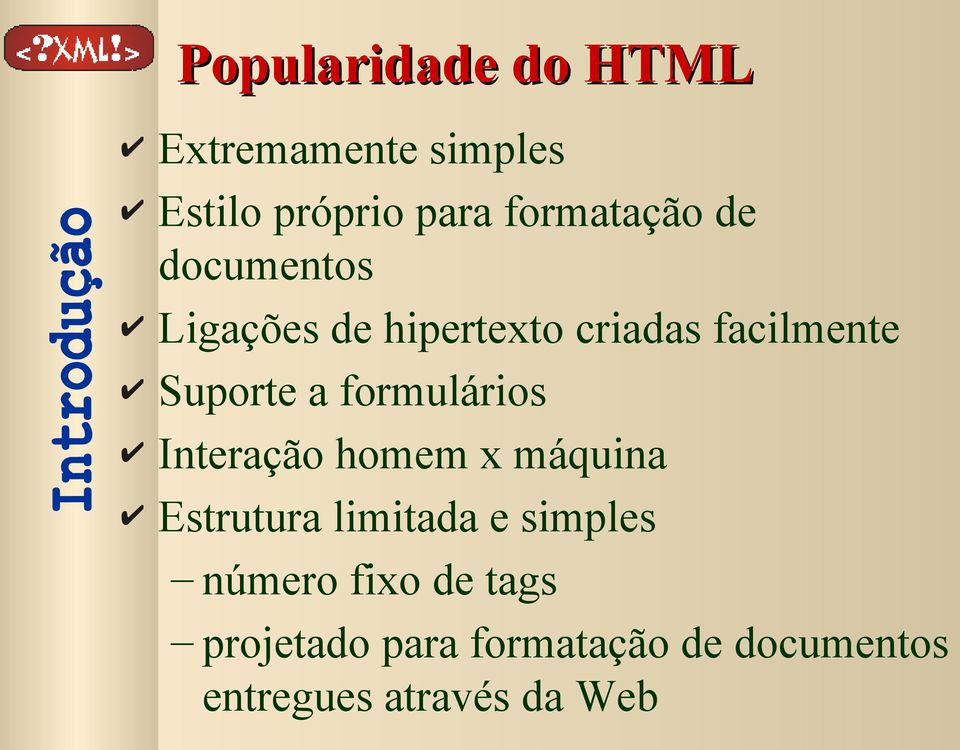 <?XML!>

Popularidade do HTML

Introdução

✔ Extremamente simples
✔ Estilo próprio para formatação de documentos
✔ Ligações de hipertexto criadas facilmente
✔ Suporte a formulários
✔ Interação homem x máquina
✔ Estrutura limitada e simples
– número fixo de tags
– projetado para formatação de documentos entregues através da Web